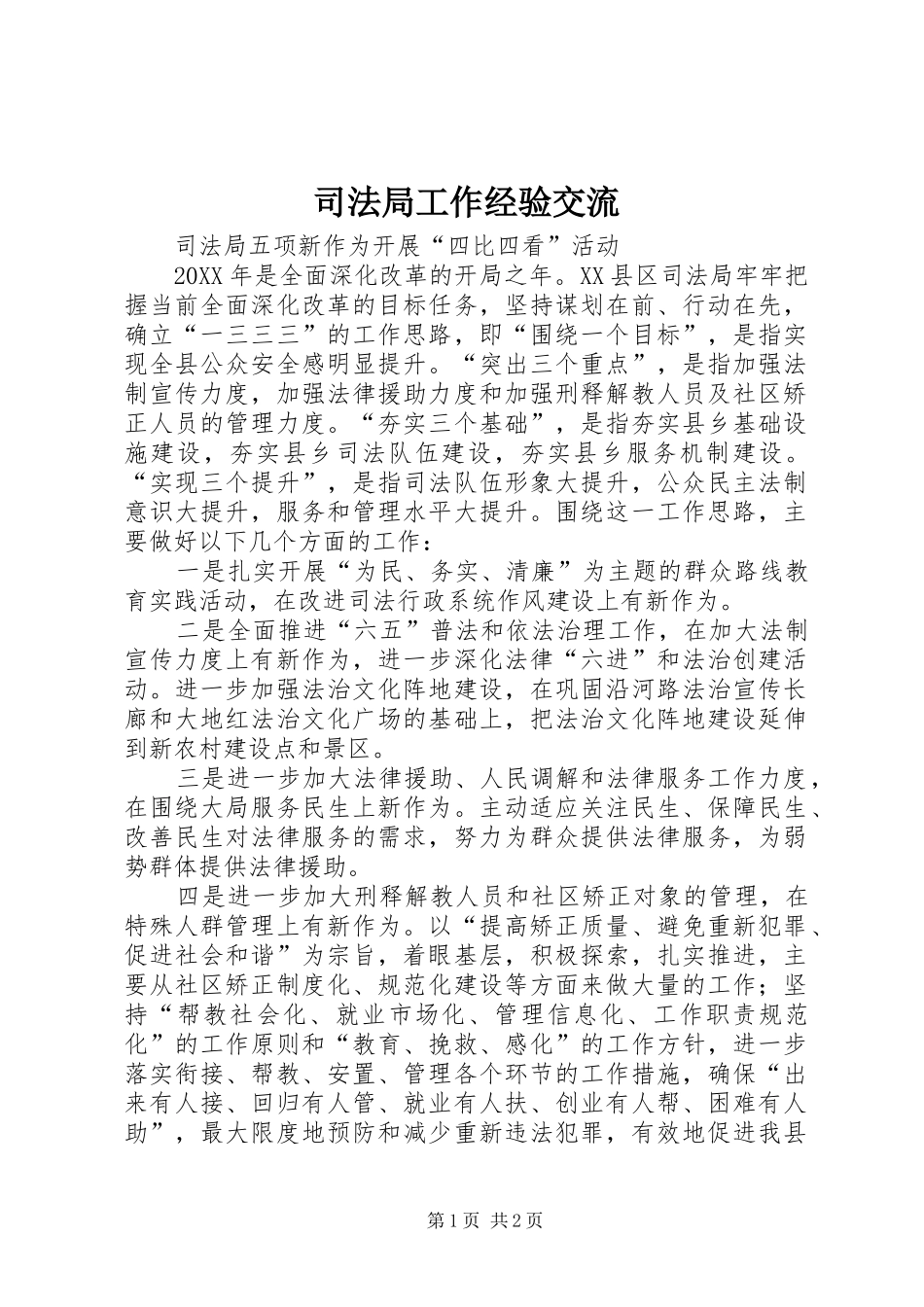 司法局工作经验交流

司法局五项新作为开展“四比四看”活动

20XX年是全面深化改革的开局之年。XX县区司法局牢牢把握当前全面深化改革的目标任务，坚持谋划在前、行动在先，确立“一三三三”的工作思路，即“围绕一个目标”，是指实现全县公众安全感明显提升。“突出三个重点”，是指加强法制宣传力度，加强法律援助力度和加强刑释解教人员及社区矫正人员的管理力度。“夯实三个基础”，是指夯实县乡基础设施建设，夯实县乡司法队伍建设，夯实县乡服务机制建设。“实现三个提升”，是指司法队伍形象大提升，公众民主法制意识大提升，服务和管理水平大提升。围绕这一工作思路，主要做好以下几个方面的工作：

一是扎实开展“为民、务实、清廉”为主题的群众路线教育实践活动，在改进司法行政系统作风建设上有新作为。

二是全面推进“六五”普法和依法治理工作，在加大法制宣传力度上有新作为，进一步深化法律“六进”和法治创建活动。进一步加强法治文化阵地建设，在巩固沿河路法治宣传长廊和大地红法治文化广场的基础上，把法治文化阵地建设延伸到新农村建设点和景区。

三是进一步加大法律援助、人民调解和法律服务工作力度，在围绕大局服务民生上新作为。主动适应关注民生、保障民生、改善民生对法律服务的需求，努力为群众提供法律服务，为弱势群体提供法律援助。

四是进一步加大刑释解教人员和社区矫正对象的管理，在特殊人群管理上有新作为。以“提高矫正质量、避免重新犯罪、促进社会和谐”为宗旨，着眼基层，积极探索，扎实推进，主要从社区矫正制度化、规范化建设等方面来做大量的工作；坚持“帮教社会化、就业市场化、管理信息化、工作职责规范化”的工作原则和“教育、挽救、感化”的工作方针，进一步落实衔接、帮教、安置、管理各个环节的工作措施，确保“出来有人接、回归有人管、就业有人扶、创业有人帮、困难有人助”，最大限度地预防和减少重新违法犯罪，有效地促进我县

第1页 共2页